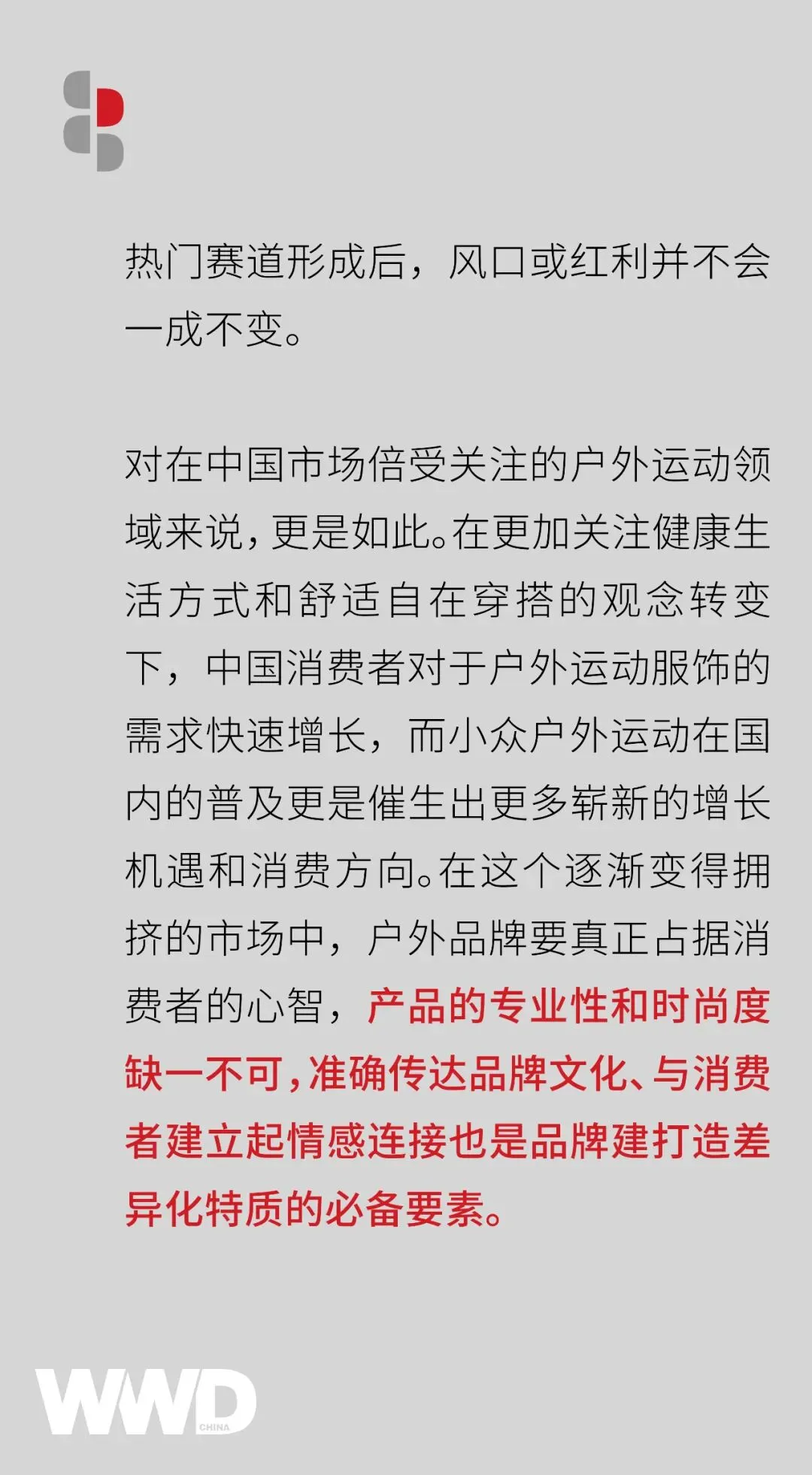 热门赛道形成后，风口或红利并不会一成不变。

对在中国市场倍受关注的户外运动领域来说，更是如此。在更加关注健康生活方式和舒适自在穿搭的观念转变下，中国消费者对于户外运动服饰的需求快速增长，而小众户外运动在国内的普及更是催生出更多崭新的增长机遇和消费方向。在这个逐渐变得拥挤的市场中，户外品牌要真正占据消费者的心智，产品的专业性和时尚度缺一不可，准确传达品牌文化、与消费者建立起情感连接也是品牌建打造差异化特质的必备要素。

WWD
CHINA